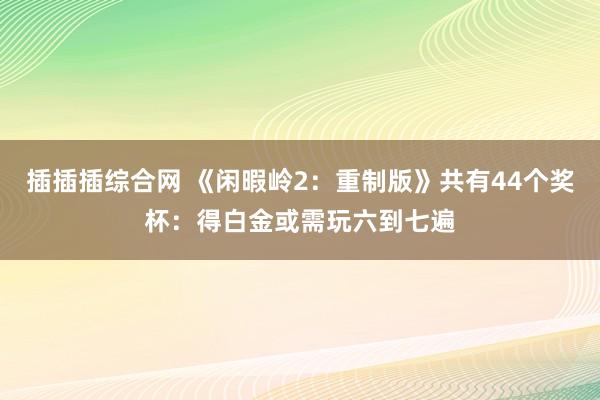 插插插综合网 《闲暇岭2：重制版》共有44个奖杯：得白金或需玩六到七遍